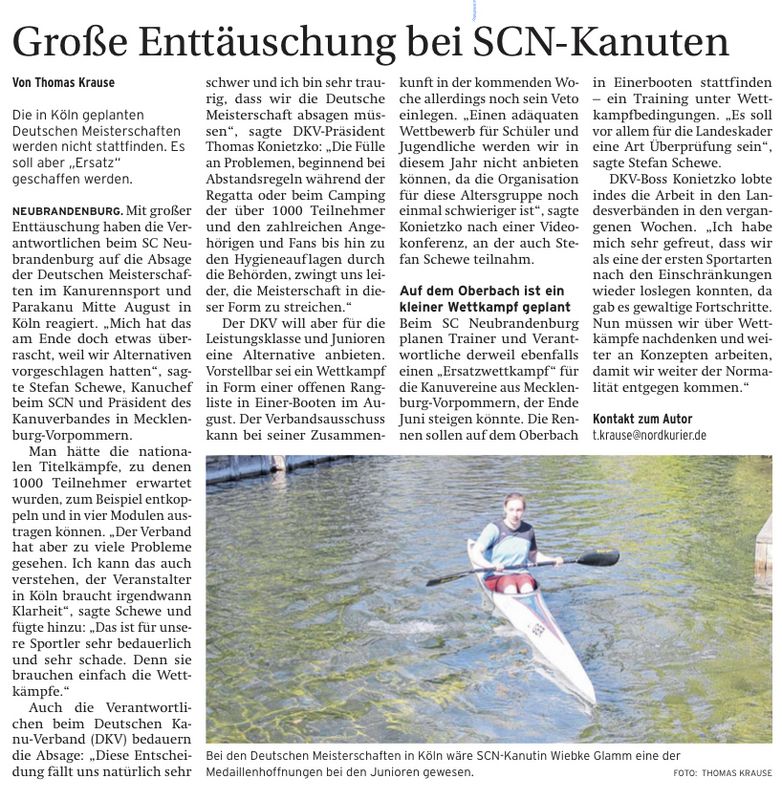 Große Enttäuschung bei SCN-Kanuten

Von Thomas Krause

Die in Köln geplanten Deutschen Meisterschaften werden nicht stattfinden. Es soll aber „Ersatz“ geschaffen werden.

NEUBRANDENBURG. Mit großer Enttäuschung haben die Verantwortlichen beim SC Neubrandenburg auf die Absage der Deutschen Meisterschaften im Kanurennsport und Parakanu Mitte August in Köln reagiert. „Mich hat das am Ende doch etwas überrascht, weil wir Alternativen vorgeschlagen hatten“, sagte Stefan Schewe, Kanuchef beim SCN und Präsident des Kanuverbandes in Mecklenburg-Vorpommern.

Man hätte die nationalen Titelkämpfe, zu denen 1000 Teilnehmer erwartet wurden, zum Beispiel entkoppeln und in vier Modulen austragen können. „Der Verband hat aber zu viele Probleme gesehen. Ich kann das auch verstehen, der Veranstalter in Köln braucht irgendwann Klarheit“, sagte Schewe und fügte hinzu: „Das ist für unsere Sportler sehr bedauerlich und sehr schade. Denn sie brauchen einfach die Wettkämpfe.“

Auch die Verantwortlichen beim Deutschen Kanu-Verband (DKV) bedauern die Absage: „Diese Entscheidung fällt uns natürlich sehr schwer und ich bin sehr traurig, dass wir die Deutsche Meisterschaft absagen müssen“, sagte DKV-Präsident Thomas Konietzko: „Die Fülle an Problemen, beginnend bei Abstandsregeln während der Regatta oder beim Camping der über 1000 Teilnehmer und den zahlreichen Angehörigen und Fans bis hin zu den Hygieneauflagen durch die Behörden, zwingt uns leider, die Meisterschaft in dieser Form zu streichen.“

Der DKV will aber für die Leistungsklasse und Junioren eine Alternative anbieten. Vorstellbar sei ein Wettkampf in Form einer offenen Rangliste in Einer-Booten im August. Der Verbandsausschuss kann bei seiner Zusammenkunft in der kommenden Woche allerdings noch sein Veto einlegen. „Einen adäquaten Wettbewerb für Schüler und Jugendliche werden wir in diesem Jahr nicht anbieten können, da die Organisation für diese Altersgruppe noch einmal schwieriger ist“, sagte Konietzko nach einer Videokonferenz, an der auch Stefan Schewe teilnahm.

Auf dem Oberbach ist ein kleiner Wettkampf geplant

Beim SC Neubrandenburg planen Trainer und Verantwortliche derweil ebenfalls einen „Ersatzwettkampf“ für die Kanuvereine aus Mecklenburg-Vorpommern, der Ende Juni steigen könnte. Die Rennen sollen auf dem Oberbach in Einerbooten stattfinden – ein Training unter Wettkampfbedingungen. „Es soll vor allem für die Landeskader eine Art Überprüfung sein“, sagte Stefan Schewe.

DKV-Boss Konietzko lobte indes die Arbeit in den Landesverbänden in den vergangenen Wochen. „Ich habe mich sehr gefreut, dass wir als eine der ersten Sportarten nach den Einschränkungen wieder loslegen konnten, da gab es gewaltige Fortschritte. Nun müssen wir über Wettkämpfe nachdenken und weiter an Konzepten arbeiten, damit wir weiter der Normalität entgegen kommen.“

Kontakt zum Autor
t.krause@nordkurier.de

Bei den Deutschen Meisterschaften in Köln wäre SCN-Kanutin Wiebke Glamm eine der Medaillenhoffnungen bei den Junioren gewesen.

FOTO: THOMAS KRAUSE